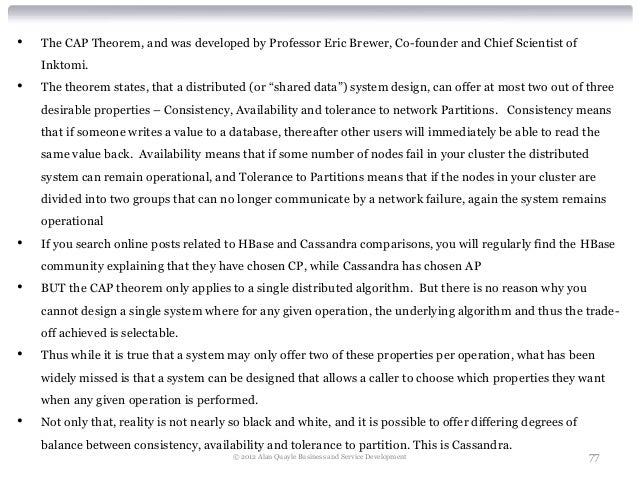 • The CAP Theorem, and was developed by Professor Eric Brewer, Co-founder and Chief Scientist of Inktomi.

• The theorem states, that a distributed (or “shared data”) system design, can offer at most two out of three desirable properties – Consistency, Availability and tolerance to network Partitions. Consistency means that if someone writes a value to a database, thereafter other users will immediately be able to read the same value back. Availability means that if some number of nodes fail in your cluster the distributed system can remain operational, and Tolerance to Partitions means that if the nodes in your cluster are divided into two groups that can no longer communicate by a network failure, again the system remains operational

• If you search online posts related to HBase and Cassandra comparisons, you will regularly find the HBase community explaining that they have chosen CP, while Cassandra has chosen AP

• BUT the CAP theorem only applies to a single distributed algorithm. But there is no reason why you cannot design a single system where for any given operation, the underlying algorithm and thus the trade-off achieved is selectable.

• Thus while it is true that a system may only offer two of these properties per operation, what has been widely missed is that a system can be designed that allows a caller to choose which properties they want when any given operation is performed.

• Not only that, reality is not nearly so black and white, and it is possible to offer differing degrees of balance between consistency, availability and tolerance to partition. This is Cassandra.

© 2012 Alan Quayle Business and Service Development

77